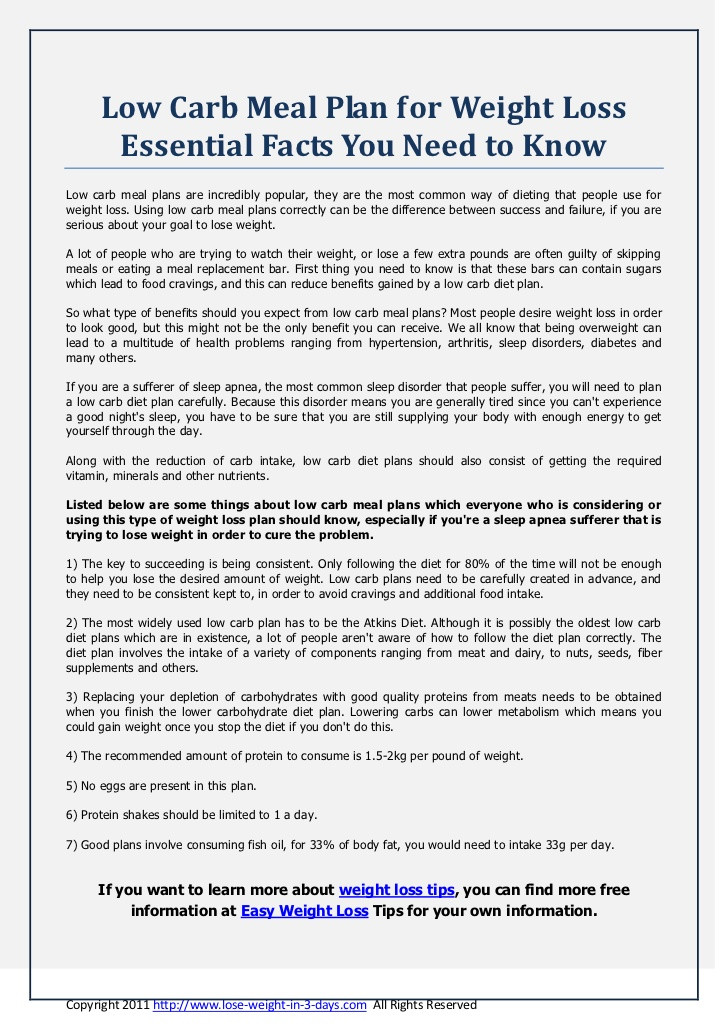 Low Carb Meal Plan for Weight Loss Essential Facts You Need to Know

Low carb meal plans are incredibly popular, they are the most common way of dieting that people use for weight loss. Using low carb meal plans correctly can be the difference between success and failure, if you are serious about your goal to lose weight.

A lot of people who are trying to watch their weight, or lose a few extra pounds are often guilty of skipping meals or eating a meal replacement bar. First thing you need to know is that these bars can contain sugars which lead to food cravings, and this can reduce benefits gained by a low carb diet plan.

So what type of benefits should you expect from low carb meal plans? Most people desire weight loss in order to look good, but this might not be the only benefit you can receive. We all know that being overweight can lead to a multitude of health problems ranging from hypertension, arthritis, sleep disorders, diabetes and many others.

If you are a sufferer of sleep apnea, the most common sleep disorder that people suffer, you will need to plan a low carb diet plan carefully. Because this disorder means you are generally tired since you can't experience a good night's sleep, you have to be sure that you are still supplying your body with enough energy to get yourself through the day.

Along with the reduction of carb intake, low carb diet plans should also consist of getting the required vitamin, minerals and other nutrients.

Listed below are some things about low carb meal plans which everyone who is considering or using this type of weight loss plan should know, especially if you're a sleep apnea sufferer that is trying to lose weight in order to cure the problem.

1) The key to succeeding is being consistent. Only following the diet for 80% of the time will not be enough to help you lose the desired amount of weight. Low carb plans need to be carefully created in advance, and they need to be consistent kept to, in order to avoid cravings and additional food intake.

2) The most widely used low carb plan has to be the Atkins Diet. Although it is possibly the oldest low carb diet plans which are in existence, a lot of people aren't aware of how to follow the diet plan correctly. The diet plan involves the intake of a variety of components ranging from meat and dairy, to nuts, seeds, fiber supplements and others.

3) Replacing your depletion of carbohydrates with good quality proteins from meats needs to be obtained when you finish the lower carbohydrate diet plan. Lowering carbs can lower metabolism which means you could gain weight once you stop the diet if you don't do this.

4) The recommended amount of protein to consume is 1.5-2kg per pound of weight.

5) No eggs are present in this plan.

6) Protein shakes should be limited to 1 a day.

7) Good plans involve consuming fish oil, for 33% of body fat, you would need to intake 33g per day.

If you want to learn more about weight loss tips, you can find more free information at Easy Weight Loss Tips for your own information.

Copyright 2011 http://www.lose-weight-in-3-days.com All Rights Reserved